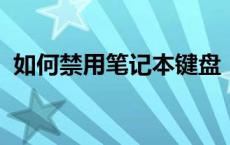 如何禁用笔记本键盘